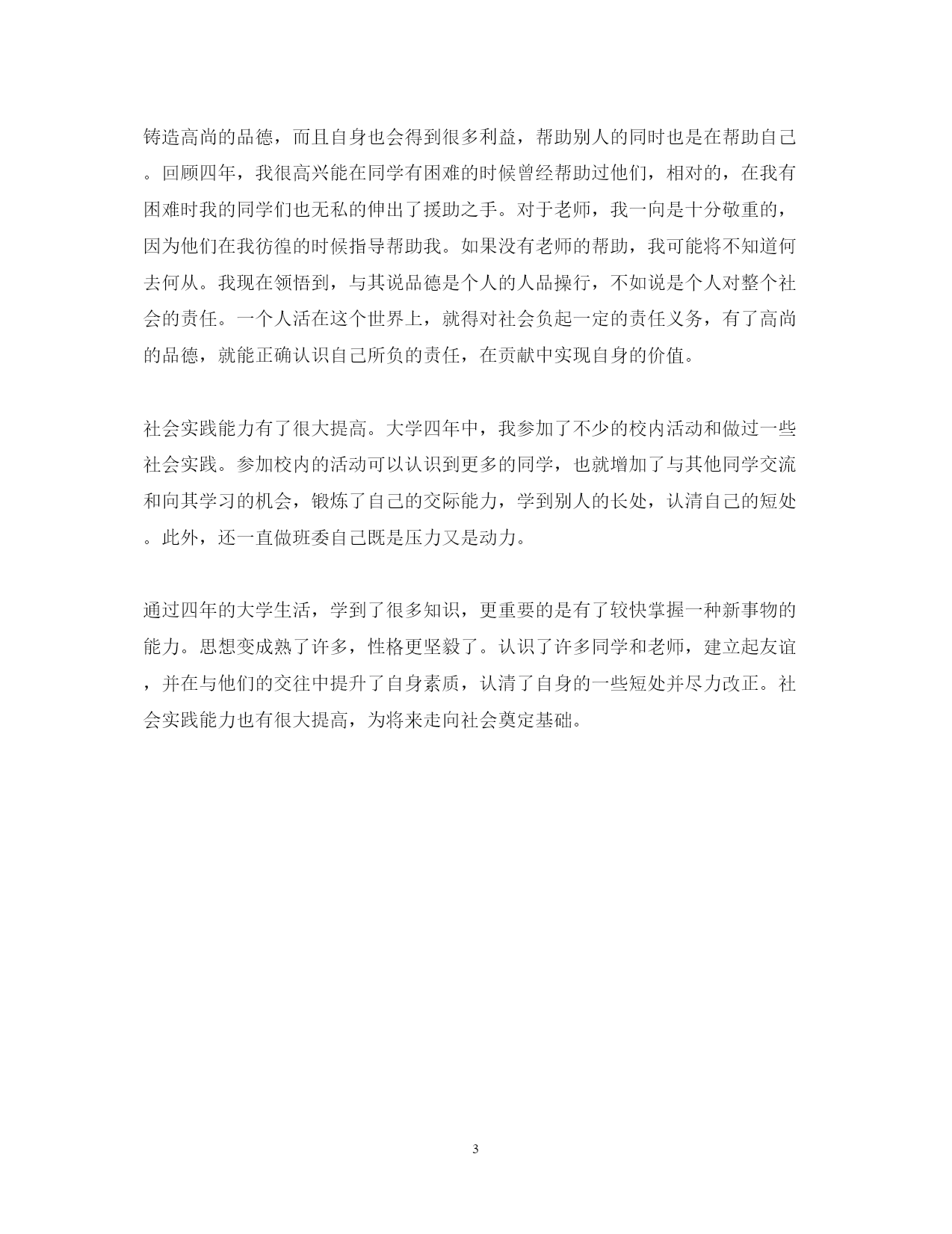 铸造高尚的品德，而且自身也会得到很多利益，帮助别人的同时也是在帮助自己。回顾四年，我很高兴能在同学有困难的时候曾经帮助过他们，相对的，在我有困难时我的同学们也无私的伸出了援助之手。对于老师，我一向是十分敬重的，因为他们在我彷徨的时候指导帮助我。如果没有老师的帮助，我可能将不知道何去何从。我现在领悟到，与其说品德是个人的人品操行，不如说是个人对整个社会的责任。一个人活在这个世界上，就得对社会负起一定的责任义务，有了高尚的品德，就能正确认识自己所负的责任，在贡献中实现自身的价值。

社会实践能力有了很大提高。大学四年中，我参加了不少的校内活动和做过一些社会实践。参加校内的活动可以认识到更多的同学，也就增加了与其他同学交流和向其学习的机会，锻炼了自己的交际能力，学到别人的长处，认清自己的短处。此外，还一直做班委自己既是压力又是动力。

通过四年的大学生活，学到了很多知识，更重要的是有了较快掌握一种新事物的能力。思想变成熟了许多，性格更坚毅了。认识了许多同学和老师，建立起友谊，并在与他们的交往中提升了自身素质，认清了自身的一些短处并尽力改正。社会实践能力也有很大提高，为将来走向社会奠定基础。

3